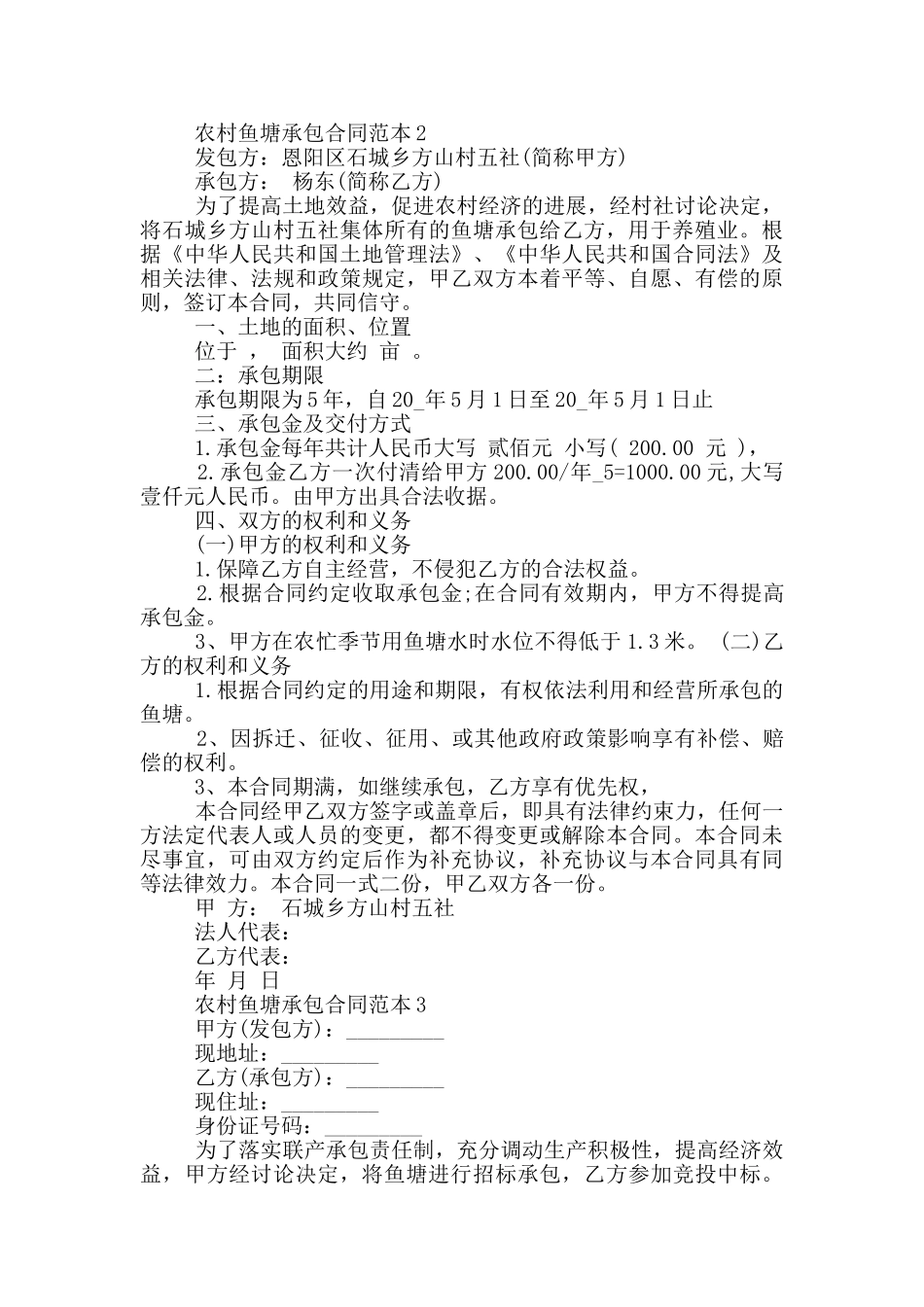 农村鱼塘承包合同范本2

发包方：恩阳区石城乡方山村五社(简称甲方)

承包方： 杨东(简称乙方)

为了提高土地效益，促进农村经济的进展，经村社讨论决定，将石城乡方山村五社集体所有的鱼塘承包给乙方，用于养殖业。根据《中华人民共和国土地管理法》、《中华人民共和国合同法》及相关法律、法规和政策规定，甲乙双方本着平等、自愿、有偿的原则，签订本合同，共同信守。

一、土地的面积、位置

位于 ， 面积大约 亩 。

二：承包期限

承包期限为5年，自20_年5月1日至20_年5月1日止

三、承包金及交付方式

1.承包金每年共计人民币大写 贰佰元 小写( 200.00 元 )，

2.承包金乙方一次付清给甲方200.00/年_5=1000.00元,大写壹仟元人民币。由甲方出具合法收据。

四、双方的权利和义务

(一)甲方的权利和义务

1.保障乙方自主经营，不侵犯乙方的合法权益。

2.根据合同约定收取承包金;在合同有效期内，甲方不得提高承包金。

3、甲方在农忙季节用鱼塘水时水位不得低于1.3米。 (二)乙方的权利和义务

1.根据合同约定的用途和期限，有权依法利用和经营所承包的鱼塘。

2、因拆迁、征收、征用、或其他政府政策影响享有补偿、赔偿的权利。

3、本合同期满，如继续承包，乙方享有优先权，

本合同经甲乙双方签字或盖章后，即具有法律约束力，任何一方法定代表人或人员的变更，都不得变更或解除本合同。本合同未尽事宜，可由双方约定后作为补充协议，补充协议与本合同具有同等法律效力。本合同一式二份，甲乙双方各一份。

甲 方： 石城乡方山村五社

法人代表：

乙方代表：

年 月 日

农村鱼塘承包合同范本3

甲方(发包方)：_________

现地址：_________

乙方(承包方)：_________

现住址：_________

身份证号码：_________

为了落实联产承包责任制，充分调动生产积极性，提高经济效益，甲方经讨论决定，将鱼塘进行招标承包，乙方参加竞投中标。